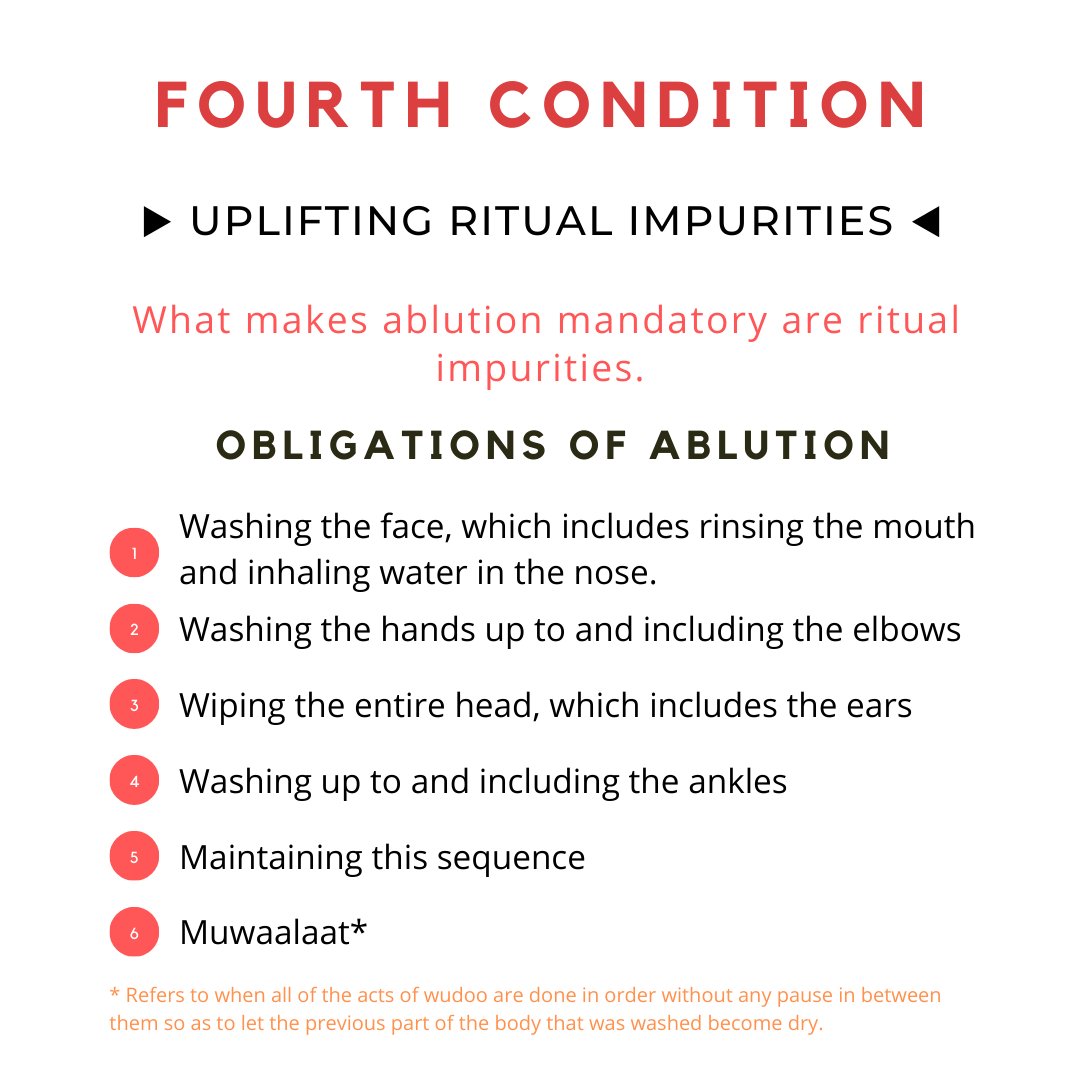 FOURTH CONDITION

▶ UPLIFTING RITUAL IMPURITIES ◀

What makes ablution mandatory are ritual impurities.

OBLIGATIONS OF ABLUTION

1 Washing the face, which includes rinsing the mouth and inhaling water in the nose.

2 Washing the hands up to and including the elbows

3 Wiping the entire head, which includes the ears

4 Washing up to and including the ankles

5 Maintaining this sequence

6 Muwaalaat*

* Refers to when all of the acts of wudoo are done in order without any pause in between them so as to let the previous part of the body that was washed become dry.